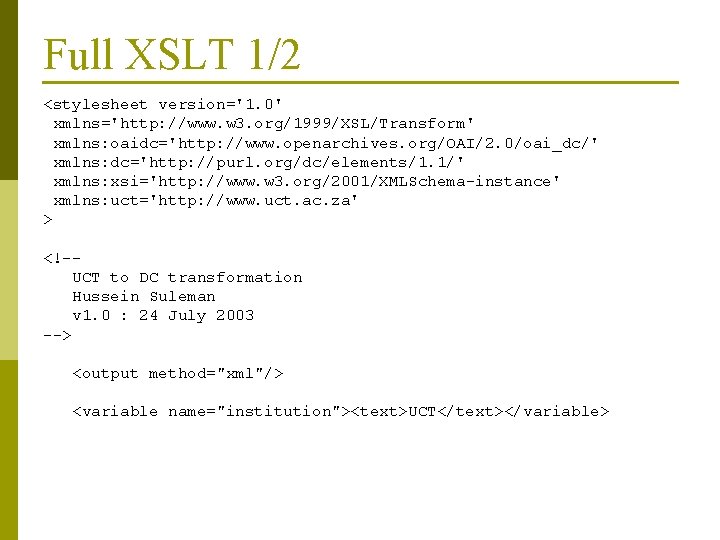 Full XSLT 1/2

<stylesheet version='1.0'
 xmlns='http://www.w3.org/1999/XSL/Transform'
 xmlns:oaidc='http://www.openarchives.org/OAI/2.0/oai_dc/'
 xmlns:dc='http://purl.org/dc/elements/1.1/'
 xmlns:xsi='http://www.w3.org/2001/XMLSchema-instance'
 xmlns:uct='http://www.uct.ac.za'
>

<!--
   UCT to DC transformation
   Hussein Suleman
   v1.0 : 24 July 2003
-->

   <output method="xml"/>

   <variable name="institution"><text>UCT</text></variable>